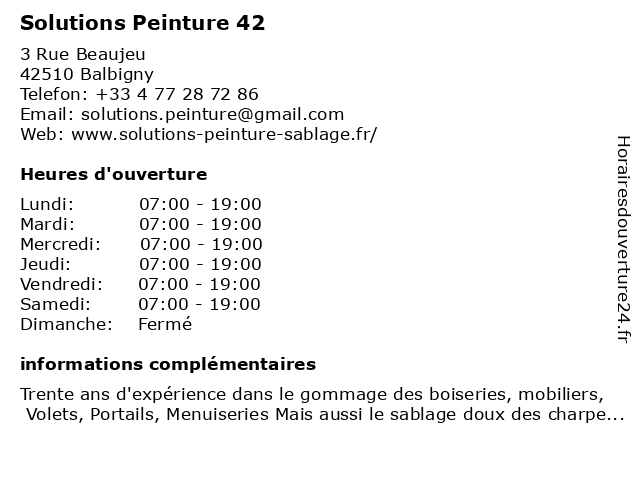 Solutions Peinture 42

3 Rue Beaujeu
42510 Balbigny
Telefon: +33 4 77 28 72 86
Email: solutions.peinture@gmail.com
Web: www.solutions-peinture-sablage.fr/

Heures d'ouverture

| | |
|---|---|
| Lundi: | 07:00 - 19:00 |
| Mardi: | 07:00 - 19:00 |
| Mercredi: | 07:00 - 19:00 |
| Jeudi: | 07:00 - 19:00 |
| Vendredi: | 07:00 - 19:00 |
| Samedi: | 07:00 - 19:00 |
| Dimanche: | Fermé |

informations complémentaires

Trente ans d'expérience dans le gommage des boiseries, mobiliers, Volets, Portails, Menuiseries Mais aussi le sablage doux des charpe...

Horairesdouverture24.fr